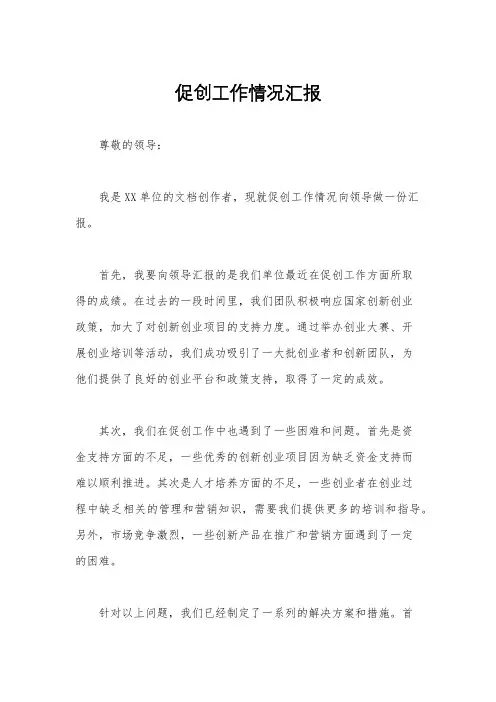 促创工作情况汇报

尊敬的领导：

我是XX单位的文档创作者，现就促创工作情况向领导做一份汇报。

首先，我要向领导汇报的是我们单位最近在促创工作方面所取得的成绩。在过去的一段时间里，我们团队积极响应国家创新创业政策，加大了对创新创业项目的支持力度。通过举办创业大赛、开展创业培训等活动，我们成功吸引了一大批创业者和创新团队，为他们提供了良好的创业平台和政策支持，取得了一定的成效。

其次，我们在促创工作中也遇到了一些困难和问题。首先是资金支持方面的不足，一些优秀的创新创业项目因为缺乏资金支持而难以顺利推进。其次是人才培养方面的不足，一些创业者在创业过程中缺乏相关的管理和营销知识，需要我们提供更多的培训和指导。另外，市场竞争激烈，一些创新产品在推广和营销方面遇到了一定的困难。

针对以上问题，我们已经制定了一系列的解决方案和措施。首